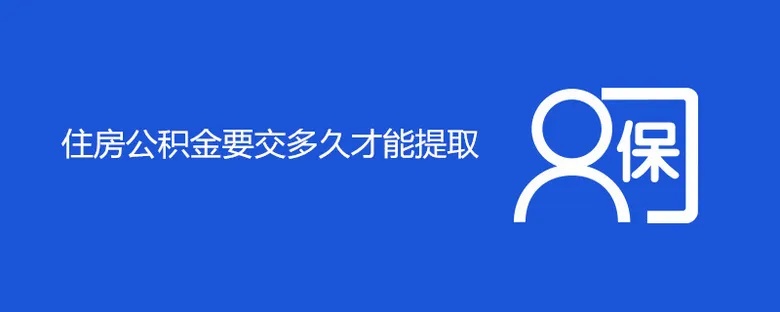 住房公积金要交多久才能提取

保